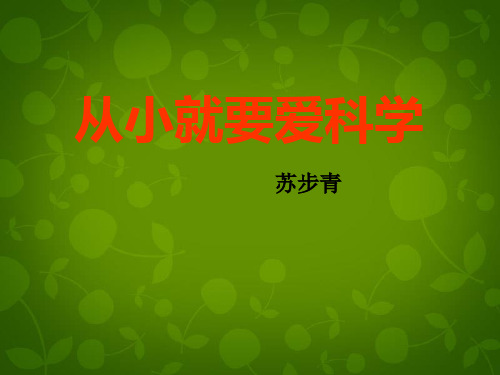 从小就要爱科学

苏步青